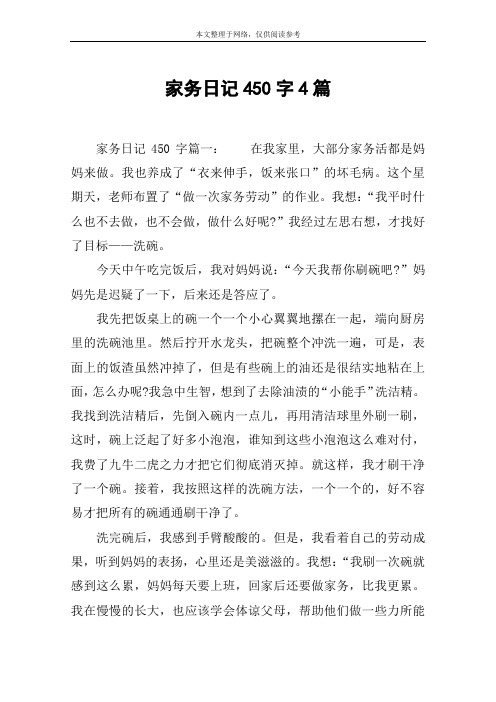 本文整理于网络，仅供阅读参考

家务日记 450 字 4 篇

家务日记 450 字篇一：　　在我家里，大部分家务活都是妈妈来做。我也养成了“衣来伸手，饭来张口”的坏毛病。这个星期天，老师布置了“做一次家务劳动”的作业。我想：“我平时什么也不去做，也不会做，做什么好呢?”我经过左思右想，才找好了目标——洗碗。

今天中午吃完饭后，我对妈妈说：“今天我帮你刷碗吧?”妈妈先是迟疑了一下，后来还是答应了。

我先把饭桌上的碗一个一个小心翼翼地摞在一起，端向厨房里的洗碗池里。然后拧开水龙头，把碗整个冲洗一遍，可是，表面上的饭渣虽然冲掉了，但是有些碗上的油还是很结实地粘在上面，怎么办呢?我急中生智，想到了去除油渍的“小能手”洗洁精。我找到洗洁精后，先倒入碗内一点儿，再用清洁球里外刷一刷，这时，碗上泛起了好多小泡泡，谁知到这些小泡泡这么难对付，我费了九牛二虎之力才把它们彻底消灭掉。就这样，我才刷干净了一个碗。接着，我按照这样的洗碗方法，一个一个的，好不容易才把所有的碗通通刷干净了。

洗完碗后，我感到手臂酸酸的。但是，我看着自己的劳动成果，听到妈妈的表扬，心里还是美滋滋的。我想：“我刷一次碗就感到这么累，妈妈每天要上班，回家后还要做家务，比我更累。我在慢慢的长大，也应该学会体谅父母，帮助他们做一些力所能